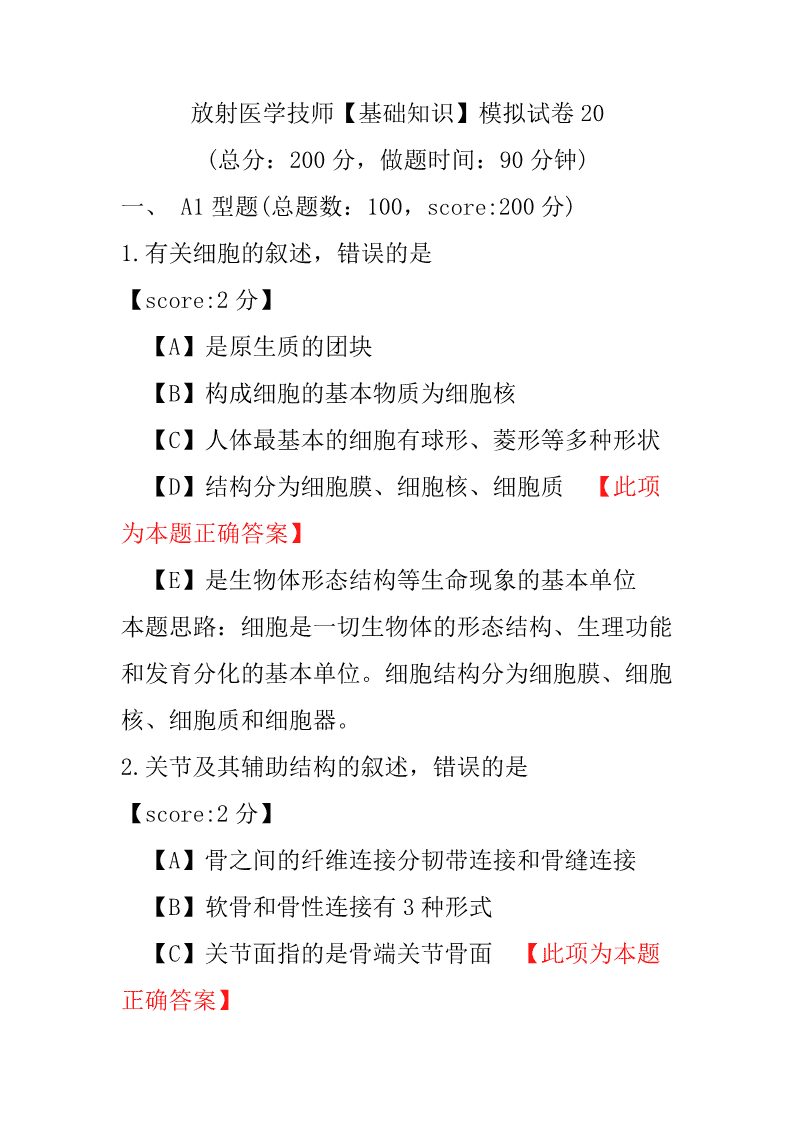 放射医学技师【基础知识】模拟试卷 20

（总分：200 分，做题时间：90 分钟）

一、 A1 型题(总题数：100，score:200 分)

1.有关细胞的叙述，错误的是

【score:2 分】

【A】是原生质的团块

【B】构成细胞的基本物质为细胞核

【C】人体最基本的细胞有球形、菱形等多种形状

【D】结构分为细胞膜、细胞核、细胞质 【此项为本题正确答案】

【E】是生物体形态结构等生命现象的基本单位

本题思路：细胞是一切生物体的形态结构、生理功能和发育分化的基本单位。细胞结构分为细胞膜、细胞核、细胞质和细胞器。

2.关节及其辅助结构的叙述，错误的是

【score:2 分】

【A】骨之间的纤维连接分韧带连接和骨缝连接

【B】软骨和骨性连接有 3 种形式

【C】关节面指的是骨端关节骨面 【此项为本题正确答案】